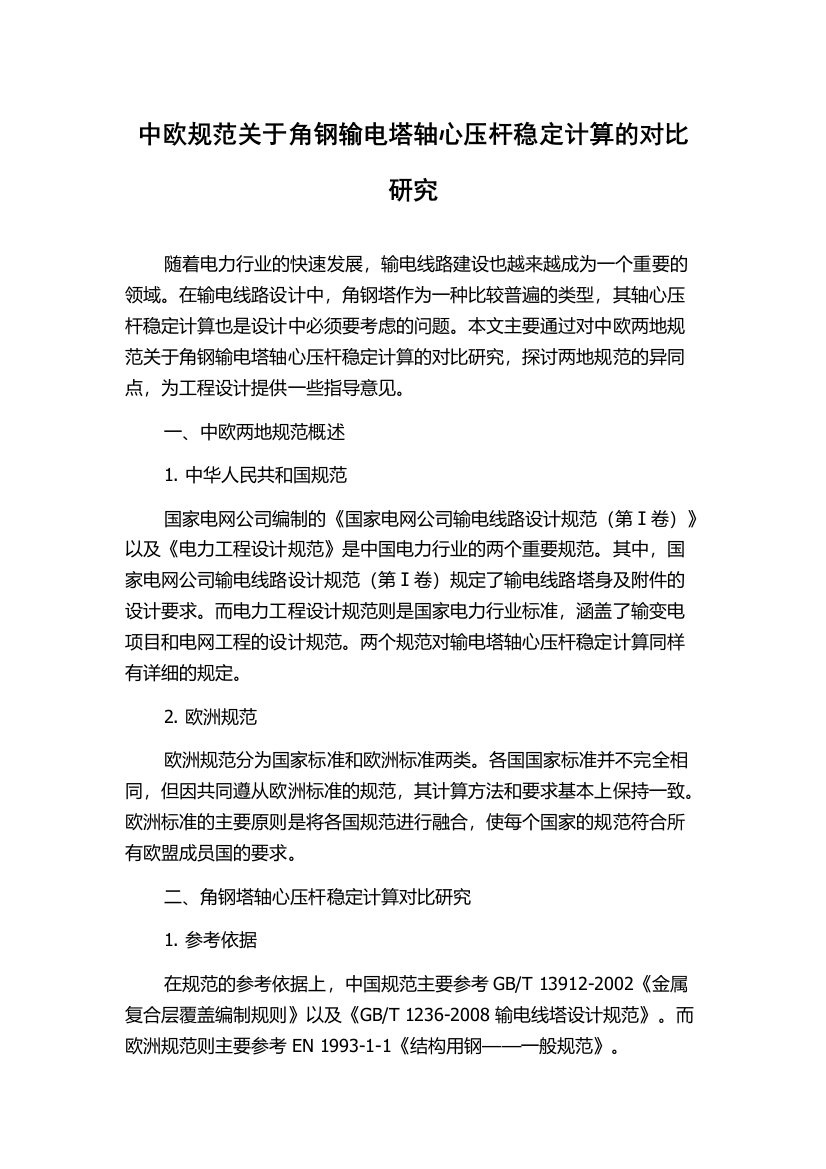 中欧规范关于角钢输电塔轴心压杆稳定计算的对比研究

随着电力行业的快速发展，输电线路建设也越来越成为一个重要的领域。在输电线路设计中，角钢塔作为一种比较普遍的类型，其轴心压杆稳定计算也是设计中必须要考虑的问题。本文主要通过对中欧两地规范关于角钢输电塔轴心压杆稳定计算的对比研究，探讨两地规范的异同点，为工程设计提供一些指导意见。

一、中欧两地规范概述

1. 中华人民共和国规范

国家电网公司编制的《国家电网公司输电线路设计规范（第Ⅰ卷）》以及《电力工程设计规范》是中国电力行业的两个重要规范。其中，国家电网公司输电线路设计规范（第Ⅰ卷）规定了输电线路塔身及附件的设计要求。而电力工程设计规范则是国家电力行业标准，涵盖了输变电项目和电网工程的设计规范。两个规范对输电塔轴心压杆稳定计算同样有详细的规定。

2. 欧洲规范

欧洲规范分为国家标准和欧洲标准两类。各国国家标准并不完全相同，但因共同遵从欧洲标准的规范，其计算方法和要求基本上保持一致。欧洲标准的主要原则是将各国规范进行融合，使每个国家的规范符合所有欧盟成员国的要求。

二、角钢塔轴心压杆稳定计算对比研究

1. 参考依据

在规范的参考依据上，中国规范主要参考 GB/T 13912-2002《金属复合层覆盖编制规则》以及《GB/T 1236-2008 输电线塔设计规范》。而欧洲规范则主要参考 EN 1993-1-1《结构用钢——一般规范》。